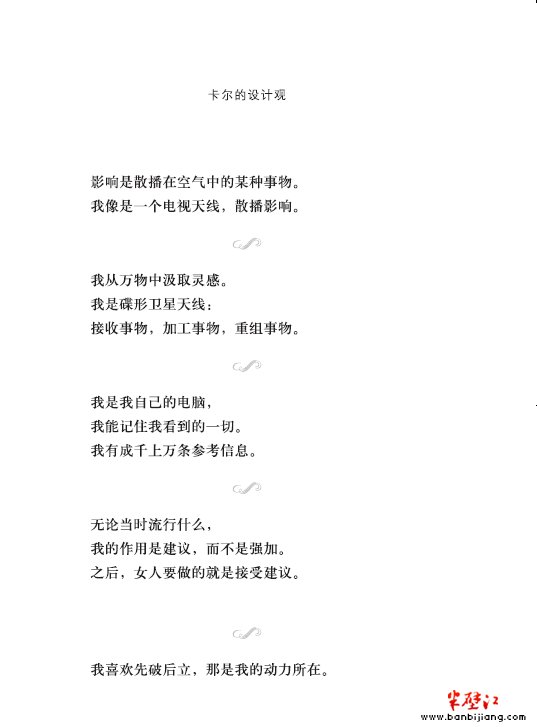 卡尔的设计观

影响是散播在空气中的某种事物。
我像是一个电视天线，散播影响。

我从万物中汲取灵感。
我是碟形卫星天线：
接收事物，加工事物，重组事物。

我是我自己的电脑，
我能记住我看到的一切。
我有成千上万条参考信息。

无论当时流行什么，
我的作用是建议，而不是强加。
之后，女人要做的就是接受建议。

我喜欢先破后立，那是我的动力所在。

半壁江
www.banbijiang.com